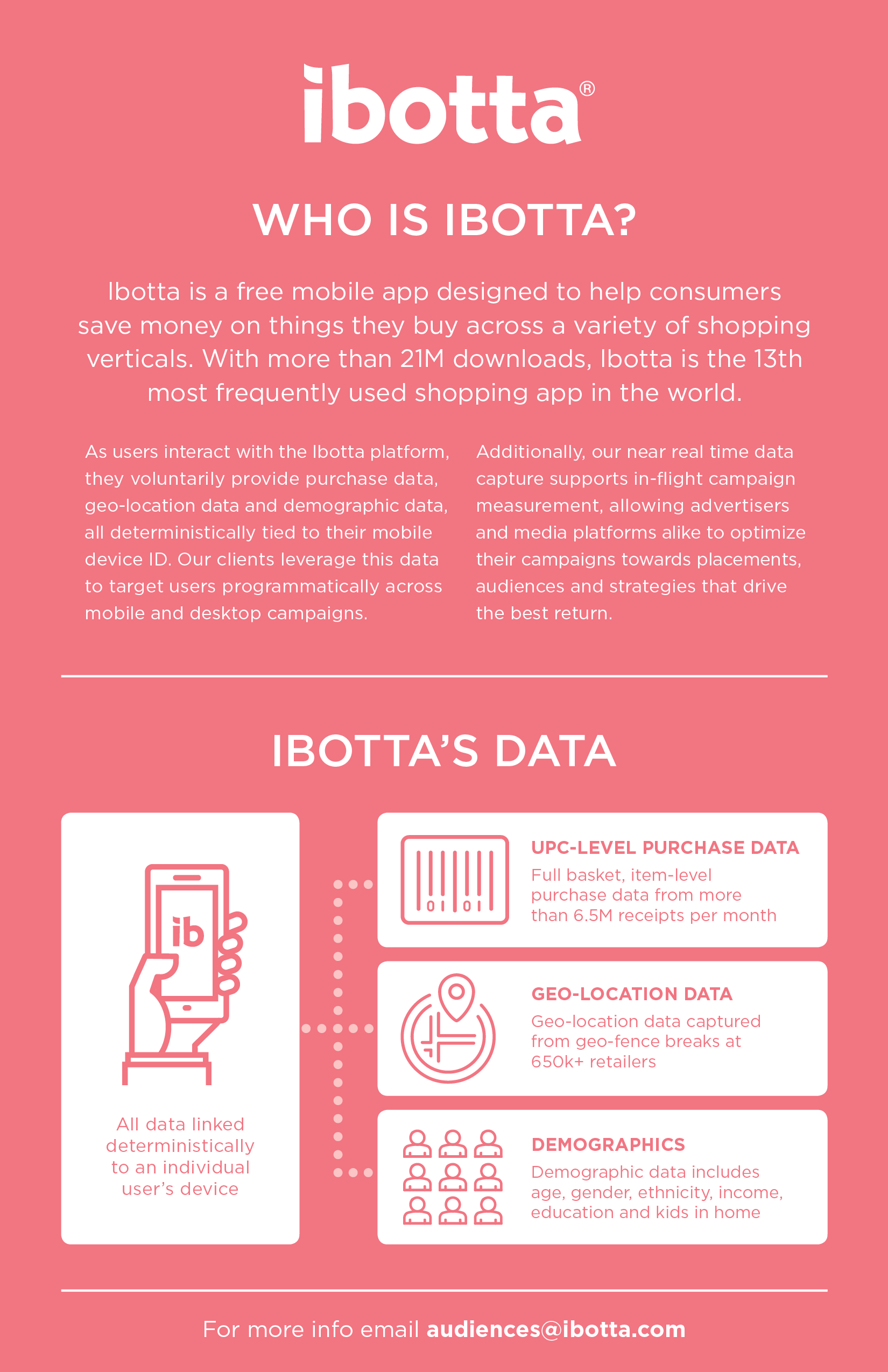 ibotta®

WHO IS IBOTTA?

Ibotta is a free mobile app designed to help consumers save money on things they buy across a variety of shopping verticals. With more than 21M downloads, Ibotta is the 13th most frequently used shopping app in the world.

As users interact with the Ibotta platform, they voluntarily provide purchase data, geo-location data and demographic data, all deterministically tied to their mobile device ID. Our clients leverage this data to target users programmatically across mobile and desktop campaigns.

Additionally, our near real time data capture supports in-flight campaign measurement, allowing advertisers and media platforms alike to optimize their campaigns towards placements, audiences and strategies that drive the best return.

IBOTTA'S DATA

ib

All data linked deterministically to an individual user's device

UPC-LEVEL PURCHASE DATA
Full basket, item-level purchase data from more than 6.5M receipts per month

GEO-LOCATION DATA
Geo-location data captured from geo-fence breaks at 650k+ retailers

DEMOGRAPHICS
Demographic data includes age, gender, ethnicity, income, education and kids in home

For more info email audiences@ibotta.com